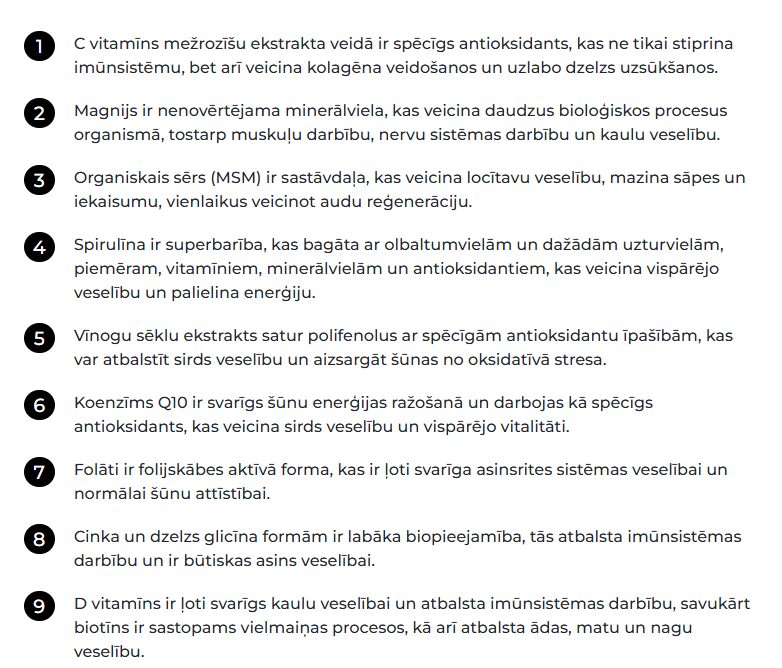 1 C vitamīns mežrozīšu ekstrakta veidā ir spēcīgs antioksidants, kas ne tikai stiprina imūnsistēmu, bet arī veicina kolagēna veidošanos un uzlabo dzelzs uzsūkšanos.

2 Magnijs ir nenovērtējama minerālviela, kas veicina daudzus bioloģiskos procesus organismā, tostarp muskuļu darbību, nervu sistēmas darbību un kaulu veselību.

3 Organiskais sērs (MSM) ir sastāvdaļa, kas veicina locītavu veselību, mazina sāpes un iekaisumu, vienlaikus veicinot audu reģenerāciju.

4 Spirulīna ir superbarība, kas bagāta ar olbaltumvielām un dažādām uzturvielām, piemēram, vitamīniem, minerālvielām un antioksidantiem, kas veicina vispārējo veselību un palielina enerģiju.

5 Vīnogu sēklu ekstrakts satur polifenolus ar spēcīgām antioksidantu īpašībām, kas var atbalstīt sirds veselību un aizsargāt šūnas no oksidatīvā stresa.

6 Koenzīms Q10 ir svarīgs šūnu enerģijas ražošanā un darbojas kā spēcīgs antioksidants, kas veicina sirds veselību un vispārējo vitalitāti.

7 Folāti ir folijskābes aktīvā forma, kas ir ļoti svarīga asinsrites sistēmas veselībai un normālai šūnu attīstībai.

8 Cinka un dzelzs glicīna formām ir labāka biopieejamība, tās atbalsta imūnsistēmas darbību un ir būtiskas asins veselībai.

9 D vitamīns ir ļoti svarīgs kaulu veselībai un atbalsta imūnsistēmas darbību, savukārt biotīns ir sastopams vielmaiņas procesos, kā arī atbalsta ādas, matu un nagu veselību.